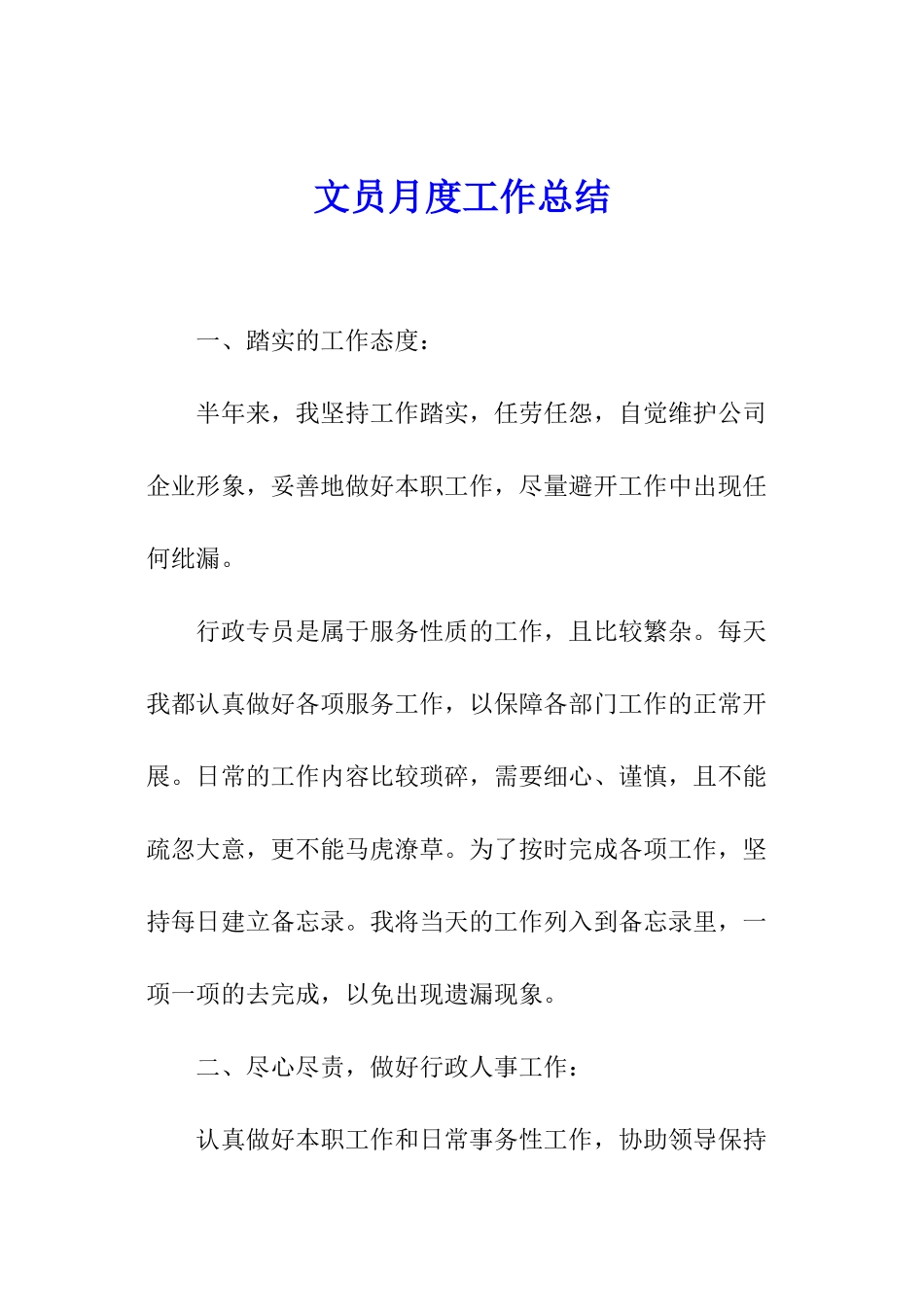 文员月度工作总结

一、踏实的工作态度：

半年来，我坚持工作踏实，任劳任怨，自觉维护公司企业形象，妥善地做好本职工作，尽量避开工作中出现任何纰漏。

行政专员是属于服务性质的工作，且比较繁杂。每天我都认真做好各项服务工作，以保障各部门工作的正常开展。日常的工作内容比较琐碎，需要细心、谨慎，且不能疏忽大意，更不能马虎潦草。为了按时完成各项工作，坚持每日建立备忘录。我将当天的工作列入到备忘录里，一项一项的去完成，以免出现遗漏现象。

二、尽心尽责，做好行政人事工作：

认真做好本职工作和日常事务性工作，协助领导保持